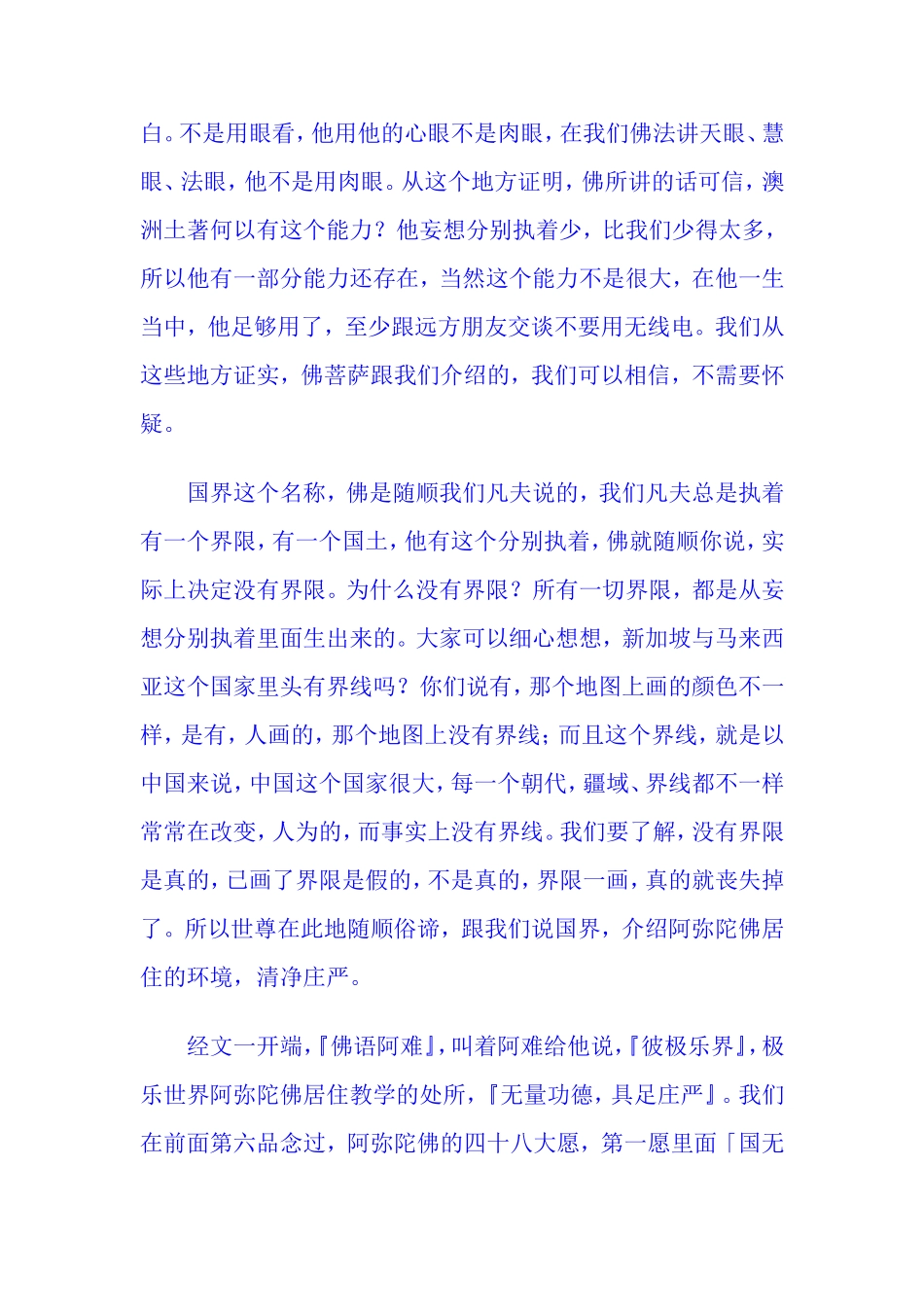 白。不是用眼看，他用他的心眼不是肉眼，在我们佛法讲天眼、慧眼、法眼，他不是用肉眼。从这个地方证明，佛所讲的话可信，澳洲土著何以有这个能力？他妄想分别执着少，比我们少得太多，所以他有一部分能力还存在，当然这个能力不是很大，在他一生当中，他足够用了，至少跟远方朋友交谈不要用无线电。我们从这些地方证实，佛菩萨跟我们介绍的，我们可以相信，不需要怀疑。

国界这个名称，佛是随顺我们凡夫说的，我们凡夫总是执着有一个界限，有一个国土，他有这个分别执着，佛就随顺你说，实际上决定没有界限。为什么没有界限？所有一切界限，都是从妄想分别执着里面生出来的。大家可以细心想想，新加坡与马来西亚这个国家里头有界线吗？你们说有，那个地图上画的颜色不一样，是有，人画的，那个地图上没有界线；而且这个界线，就是以中国来说，中国这个国家很大，每一个朝代，疆域、界线都不一样常常在改变，人为的，而事实上没有界线。我们要了解，没有界限是真的，已画了界限是假的，不是真的，界限一画，真的就丧失掉了。所以世尊在此地随顺俗谛，跟我们说国界，介绍阿弥陀佛居住的环境，清净庄严。

经文一开端，『佛语阿难』，叫着阿难给他说，『彼极乐界』，极乐世界阿弥陀佛居住教学的处所，『无量功德，具足庄严』。我们在前面第六品念过，阿弥陀佛的四十八大愿，第一愿里面「国无